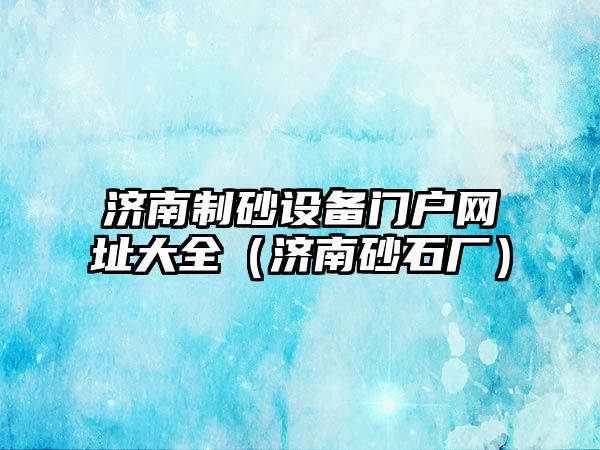 济南制砂设备门户网址大全（济南砂石厂）